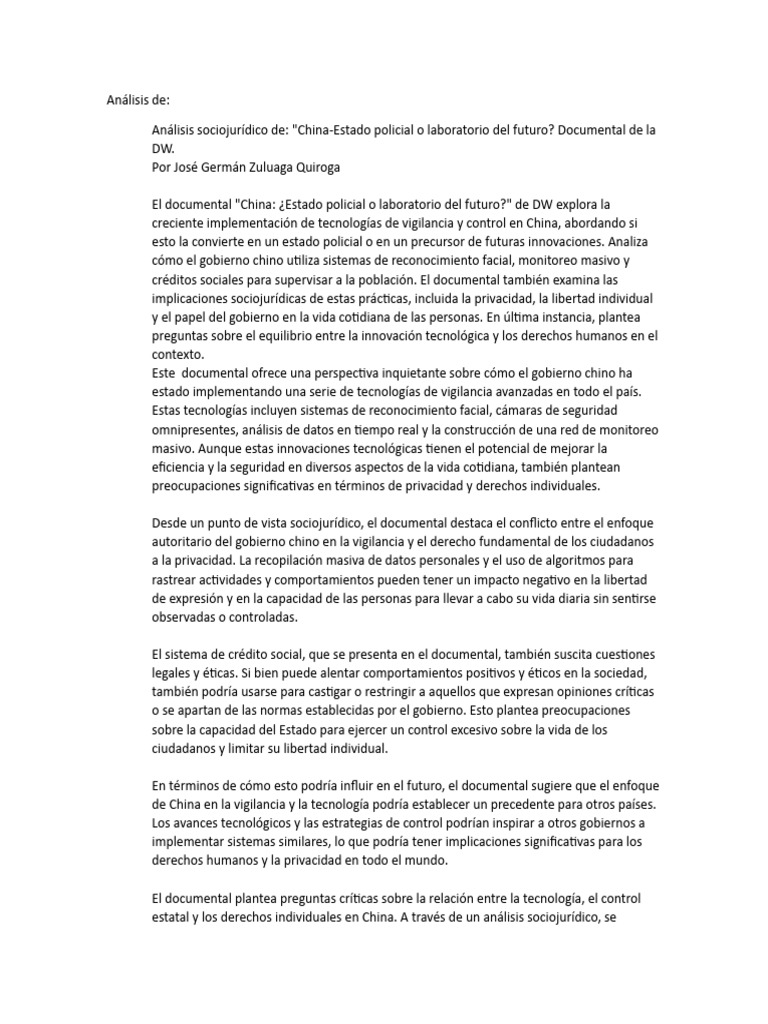 Análisis de:

Análisis sociojurídico de: "China-Estado policial o laboratorio del futuro? Documental de la DW.
Por José Germán Zuluaga Quiroga

El documental "China: ¿Estado policial o laboratorio del futuro?" de DW explora la creciente implementación de tecnologías de vigilancia y control en China, abordando si esto la convierte en un estado policial o en un precursor de futuras innovaciones. Analiza cómo el gobierno chino utiliza sistemas de reconocimiento facial, monitoreo masivo y créditos sociales para supervisar a la población. El documental también examina las implicaciones sociojurídicas de estas prácticas, incluida la privacidad, la libertad individual y el papel del gobierno en la vida cotidiana de las personas. En última instancia, plantea preguntas sobre el equilibrio entre la innovación tecnológica y los derechos humanos en el contexto.
Este documental ofrece una perspectiva inquietante sobre cómo el gobierno chino ha estado implementando una serie de tecnologías de vigilancia avanzadas en todo el país. Estas tecnologías incluyen sistemas de reconocimiento facial, cámaras de seguridad omnipresentes, análisis de datos en tiempo real y la construcción de una red de monitoreo masivo. Aunque estas innovaciones tecnológicas tienen el potencial de mejorar la eficiencia y la seguridad en diversos aspectos de la vida cotidiana, también plantean preocupaciones significativas en términos de privacidad y derechos individuales.

Desde un punto de vista sociojurídico, el documental destaca el conflicto entre el enfoque autoritario del gobierno chino en la vigilancia y el derecho fundamental de los ciudadanos a la privacidad. La recopilación masiva de datos personales y el uso de algoritmos para rastrear actividades y comportamientos pueden tener un impacto negativo en la libertad de expresión y en la capacidad de las personas para llevar a cabo su vida diaria sin sentirse observadas o controladas.

El sistema de crédito social, que se presenta en el documental, también suscita cuestiones legales y éticas. Si bien puede alentar comportamientos positivos y éticos en la sociedad, también podría usarse para castigar o restringir a aquellos que expresan opiniones críticas o se apartan de las normas establecidas por el gobierno. Esto plantea preocupaciones sobre la capacidad del Estado para ejercer un control excesivo sobre la vida de los ciudadanos y limitar su libertad individual.

En términos de cómo esto podría influir en el futuro, el documental sugiere que el enfoque de China en la vigilancia y la tecnología podría establecer un precedente para otros países. Los avances tecnológicos y las estrategias de control podrían inspirar a otros gobiernos a implementar sistemas similares, lo que podría tener implicaciones significativas para los derechos humanos y la privacidad en todo el mundo.

El documental plantea preguntas críticas sobre la relación entre la tecnología, el control estatal y los derechos individuales en China. A través de un análisis sociojurídico, se